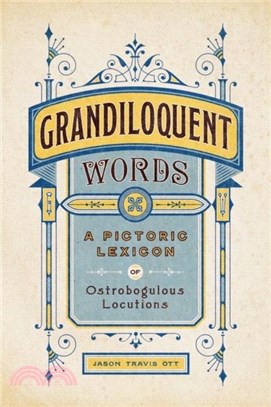 GRANDILOQUENT

WORDS

A PICTORIC LEXICON

OF

Ostrobogulous Locutions

JASON TRAVIS OTT